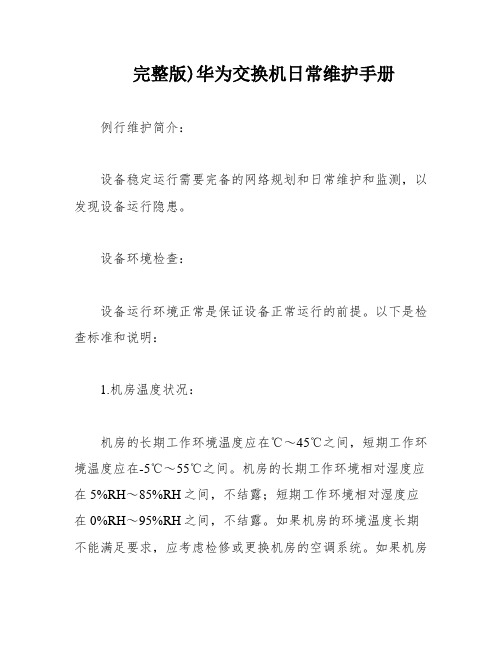 完整版)华为交换机日常维护手册

例行维护简介：

设备稳定运行需要完备的网络规划和日常维护和监测，以发现设备运行隐患。

设备环境检查：

设备运行环境正常是保证设备正常运行的前提。以下是检查标准和说明：

1.机房温度状况：

机房的长期工作环境温度应在℃～45℃之间，短期工作环境温度应在-5℃～55℃之间。机房的长期工作环境相对湿度应在5%RH～85%RH之间，不结露；短期工作环境相对湿度应在0%RH～95%RH之间，不结露。如果机房的环境温度长期不能满足要求，应考虑检修或更换机房的空调系统。如果机房